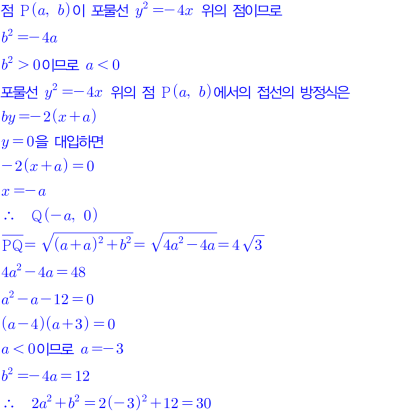 점 $\mathrm{P}(a,\ b)$이 포물선 $y^2=-4x$ 위의 점이므로

$b^2=-4a$

$b^2>0$이므로 $a<0$

포물선 $y^2=-4x$ 위의 점 $\mathrm{P}(a,\ b)$에서의 접선의 방정식은

$by=-2(x+a)$

$y=0$을 대입하면

$-2(x+a)=0$

$x=-a$

$\therefore\quad \mathrm{Q}(-a,\ 0)$

$\overline{\mathrm{PQ}}=\sqrt{(a+a)^2+b^2}=\sqrt{4a^2-4a}=4\sqrt{3}$

$4a^2-4a=48$

$a^2-a-12=0$

$(a-4)(a+3)=0$

$a<0$이므로 $a=-3$

$b^2=-4a=12$

$\therefore\quad 2a^2+b^2=2(-3)^2+12=30$